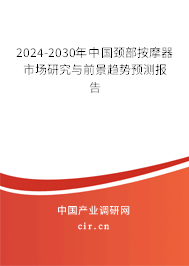 2024-2030年中国颈部按摩器市场研究与前景趋势预测报告

中国产业调研网

cir.cn